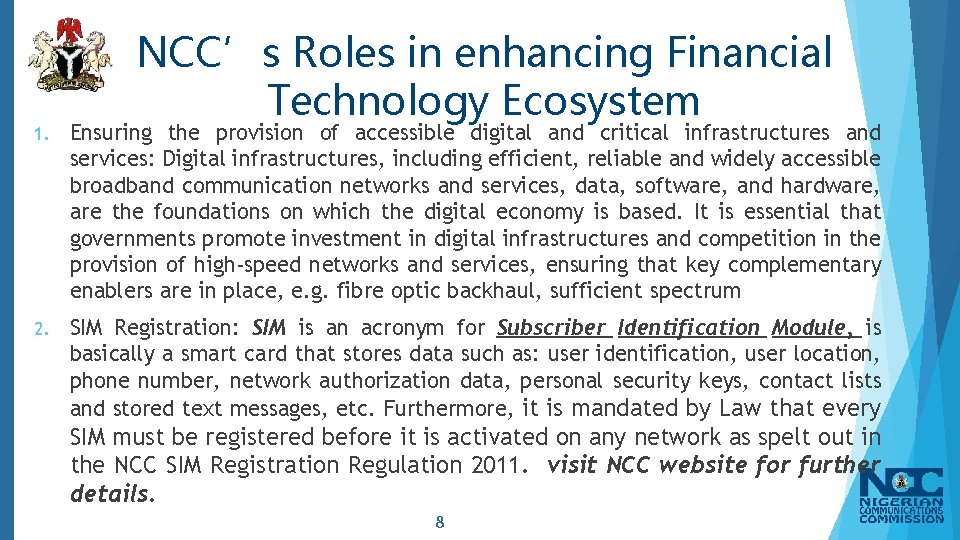 NCC's Roles in enhancing Financial Technology Ecosystem

1. Ensuring the provision of accessible digital and critical infrastructures and services: Digital infrastructures, including efficient, reliable and widely accessible broadband communication networks and services, data, software, and hardware, are the foundations on which the digital economy is based. It is essential that governments promote investment in digital infrastructures and competition in the provision of high-speed networks and services, ensuring that key complementary enablers are in place, e.g. fibre optic backhaul, sufficient spectrum

2. SIM Registration: SIM is an acronym for Subscriber Identification Module, is basically a smart card that stores data such as: user identification, user location, phone number, network authorization data, personal security keys, contact lists and stored text messages, etc. Furthermore, it is mandated by Law that every SIM must be registered before it is activated on any network as spelt out in the NCC SIM Registration Regulation 2011. visit NCC website for further details.

8

NCC NIGERIAN COMMUNICATIONS COMMISSION